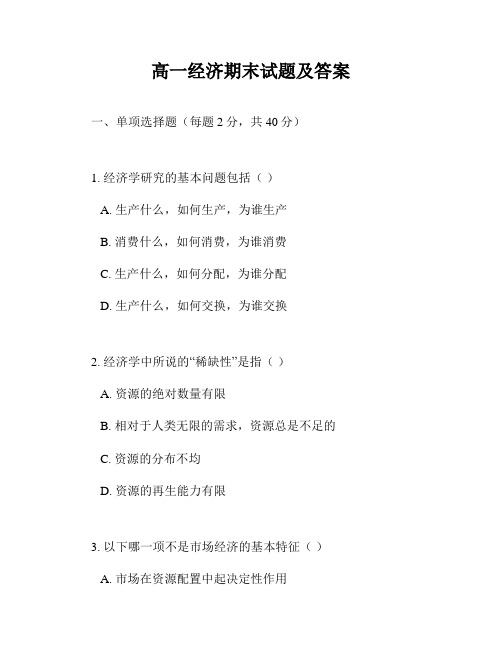 高一经济期末试题及答案

一、单项选择题（每题 2 分，共 40 分）

1. 经济学研究的基本问题包括（ ）

A. 生产什么，如何生产，为谁生产

B. 消费什么，如何消费，为谁消费

C. 生产什么，如何分配，为谁分配

D. 生产什么，如何交换，为谁交换

2. 经济学中所说的“稀缺性”是指（ ）

A. 资源的绝对数量有限

B. 相对于人类无限的需求，资源总是不足的

C. 资源的分布不均

D. 资源的再生能力有限

3. 以下哪一项不是市场经济的基本特征（ ）

A. 市场在资源配置中起决定性作用